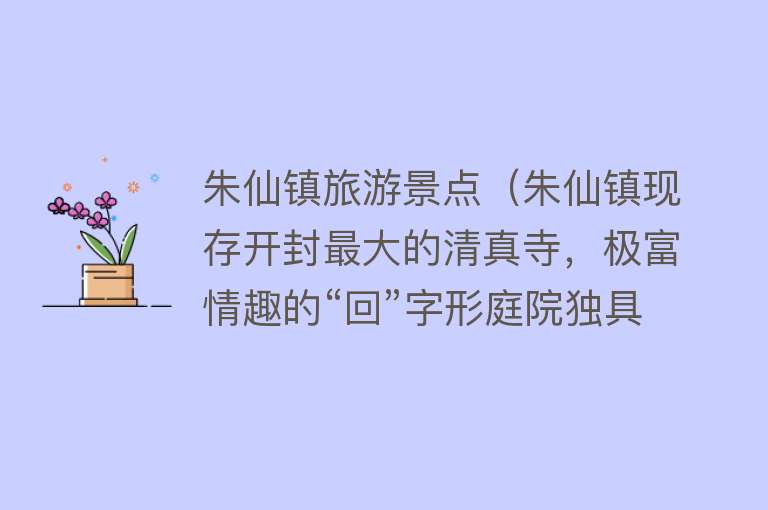 朱仙镇旅游景点（朱仙镇现存开封最大的清真寺，极富情趣的“回”字形庭院独具